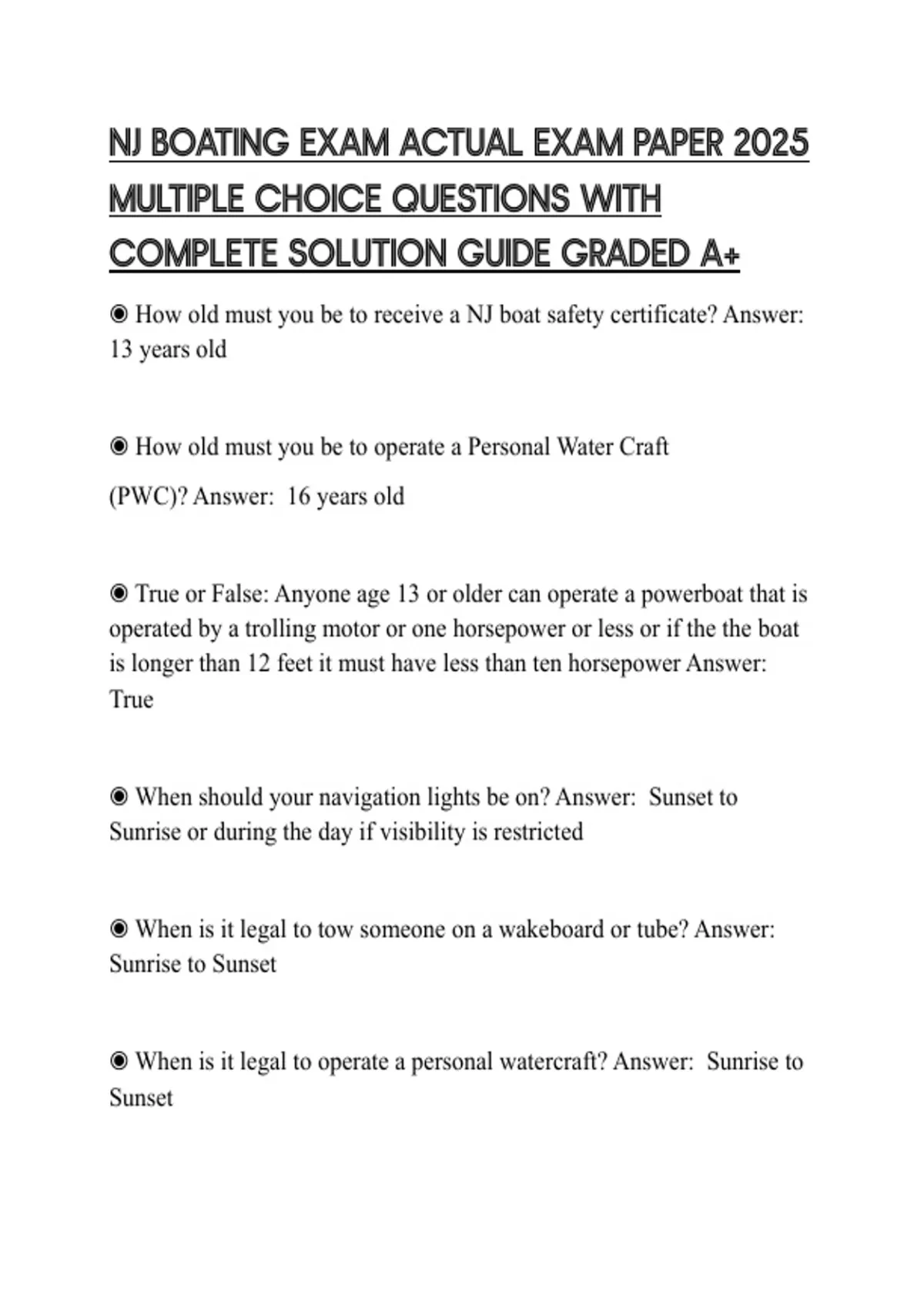 NJ BOATING EXAM ACTUAL EXAM PAPER 2025 MULTIPLE CHOICE QUESTIONS WITH COMPLETE SOLUTION GUIDE GRADED A+

◉ How old must you be to receive a NJ boat safety certificate? Answer: 13 years old

◉ How old must you be to operate a Personal Water Craft (PWC)? Answer: 16 years old

◉ True or False: Anyone age 13 or older can operate a powerboat that is operated by a trolling motor or one horsepower or less or if the the boat is longer than 12 feet it must have less than ten horsepower Answer: True

◉ When should your navigation lights be on? Answer: Sunset to Sunrise or during the day if visibility is restricted

◉ When is it legal to tow someone on a wakeboard or tube? Answer: Sunrise to Sunset

◉ When is it legal to operate a personal watercraft? Answer: Sunrise to Sunset